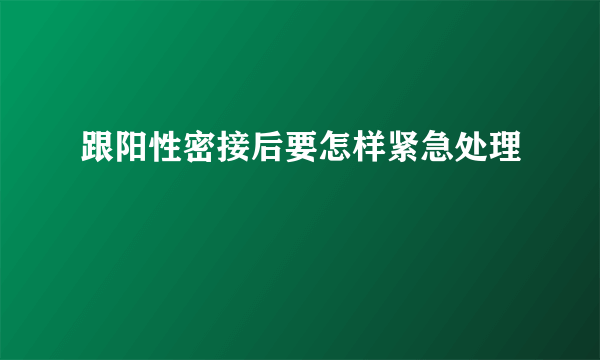 跟阳性密接后要怎样紧急处理